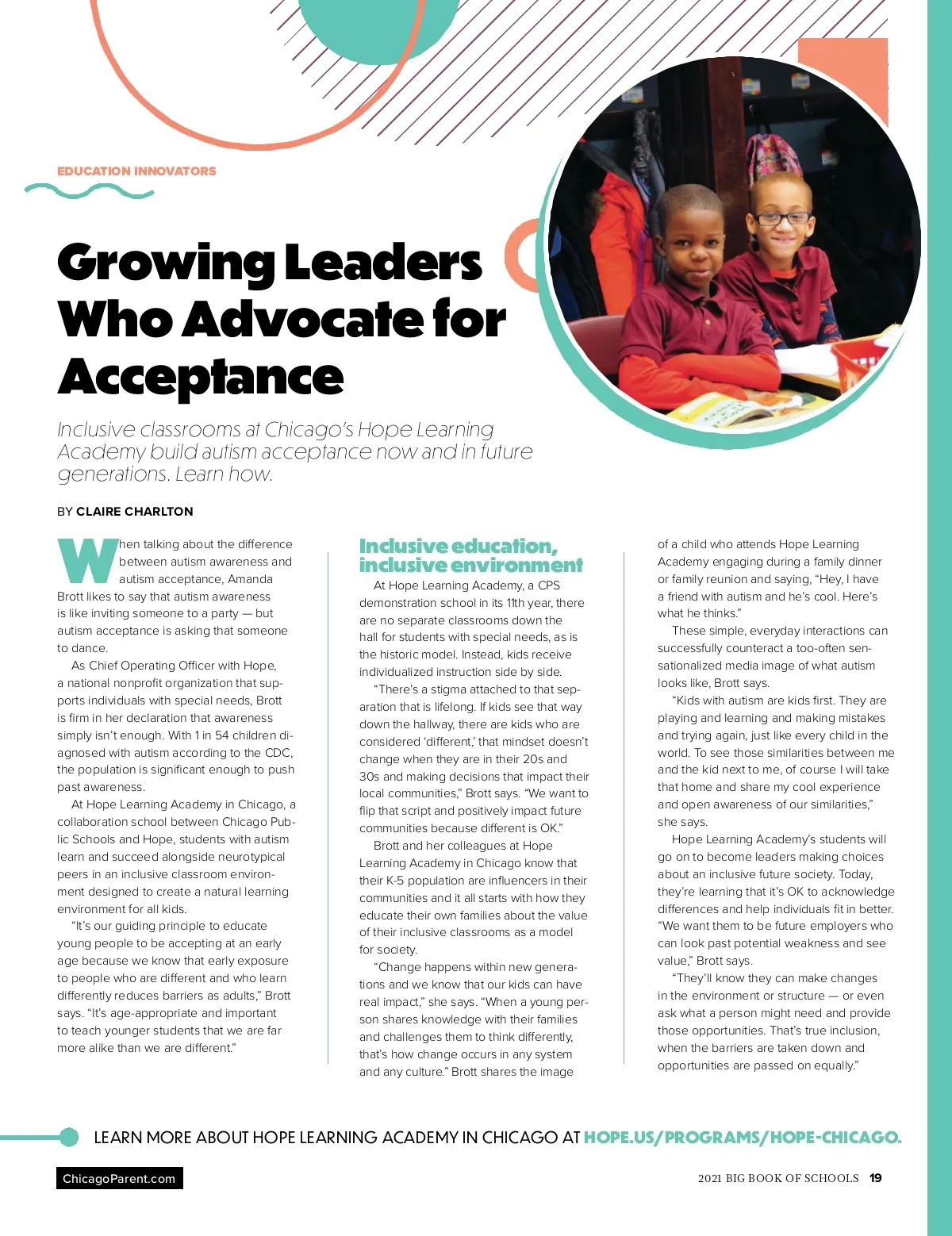 EDUCATION INNOVATORS

Growing Leaders Who Advocate for Acceptance

Inclusive classrooms at Chicago's Hope Learning Academy build autism acceptance now and in future generations. Learn how.

BY CLAIRE CHARLTON

When talking about the difference between autism awareness and autism acceptance, Amanda Brott likes to say that autism awareness is like inviting someone to a party — but autism acceptance is asking that someone to dance.

As Chief Operating Officer with Hope, a national nonprofit organization that supports individuals with special needs, Brott is firm in her declaration that awareness simply isn't enough. With 1 in 54 children diagnosed with autism according to the CDC, the population is significant enough to push past awareness.

At Hope Learning Academy in Chicago, a collaboration school between Chicago Public Schools and Hope, students with autism learn and succeed alongside neurotypical peers in an inclusive classroom environment designed to create a natural learning environment for all kids.

"It's our guiding principle to educate young people to be accepting at an early age because we know that early exposure to people who are different and who learn differently reduces barriers as adults," Brott says. "It's age-appropriate and important to teach younger students that we are far more alike than we are different."

Inclusive education, inclusive environment

At Hope Learning Academy, a CPS demonstration school in its 11th year, there are no separate classrooms down the hall for students with special needs, as is the historic model. Instead, kids receive individualized instruction side by side.

"There's a stigma attached to that separation that is lifelong. If kids see that way down the hallway, there are kids who are considered 'different,' that mindset doesn't change when they are in their 20s and 30s and making decisions that impact their local communities," Brott says. "We want to flip that script and positively impact future communities because different is OK."

Brott and her colleagues at Hope Learning Academy in Chicago know that their K-5 population are influencers in their communities and it all starts with how they educate their own families about the value of their inclusive classrooms as a model for society.

"Change happens within new generations and we know that our kids can have real impact," she says. "When a young person shares knowledge with their families and challenges them to think differently, that's how change occurs in any system and any culture." Brott shares the image of a child who attends Hope Learning Academy engaging during a family dinner or family reunion and saying, "Hey, I have a friend with autism and he's cool. Here's what he thinks."

These simple, everyday interactions can successfully counteract a too-often sensationalized media image of what autism looks like, Brott says.

"Kids with autism are kids first. They are playing and learning and making mistakes and trying again, just like every child in the world. To see those similarities between me and the kid next to me, of course I will take that home and share my cool experience and open awareness of our similarities," she says.

Hope Learning Academy's students will go on to become leaders making choices about an inclusive future society. Today, they're learning that it's OK to acknowledge differences and help individuals fit in better. "We want them to be future employers who can look past potential weakness and see value," Brott says.

"They'll know they can make changes in the environment or structure — or even ask what a person might need and provide those opportunities. That's true inclusion, when the barriers are taken down and opportunities are passed on equally."

LEARN MORE ABOUT HOPE LEARNING ACADEMY IN CHICAGO AT HOPE.US/PROGRAMS/HOPE-CHICAGO.

ChicagoParent.com

2021 BIG BOOK OF SCHOOLS 19